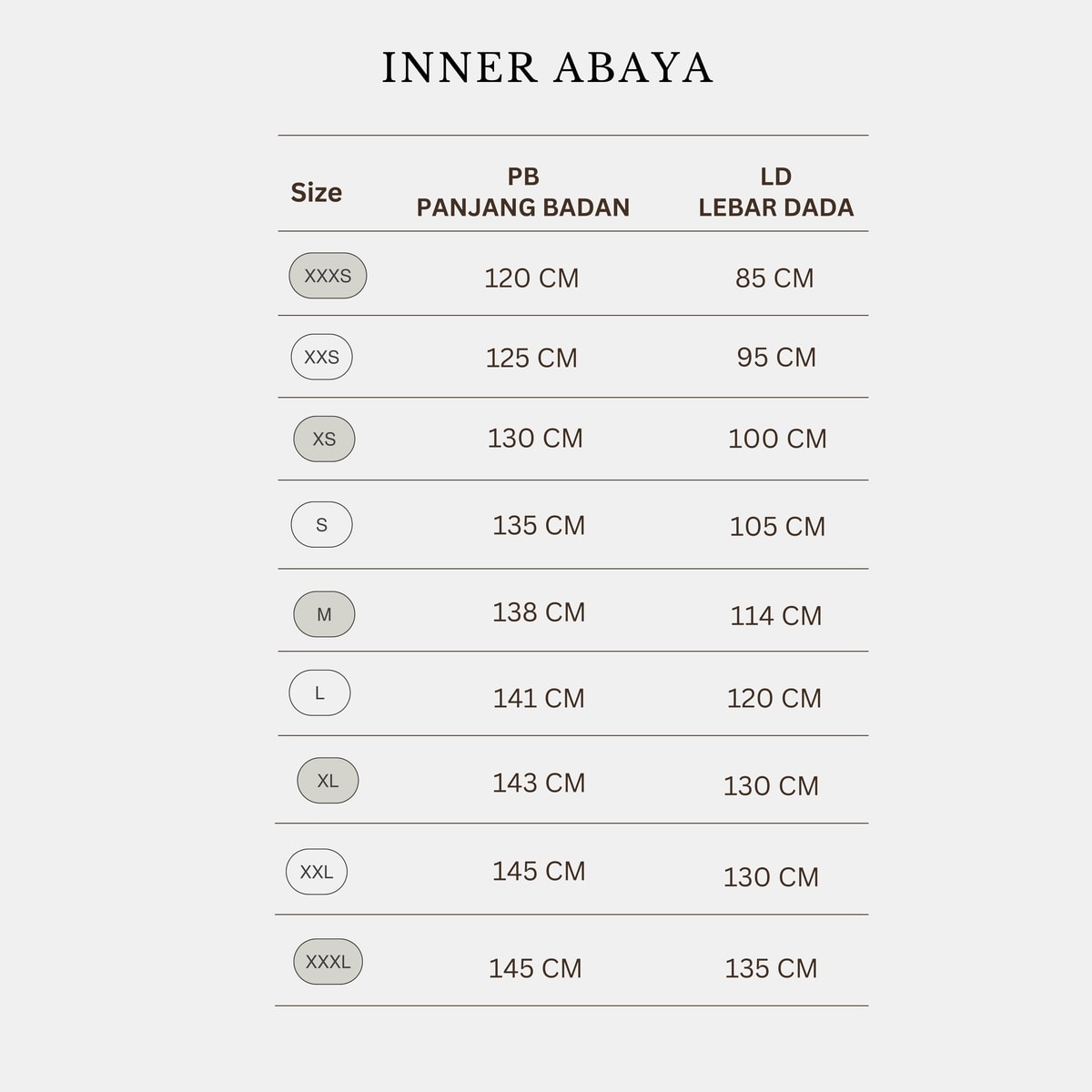 INNER ABAYA

| Size | PB PANJANG BADAN | LD LEBAR DADA |
|---|---|---|
| XXXS | 120 CM | 85 CM |
| XXS | 125 CM | 95 CM |
| XS | 130 CM | 100 CM |
| S | 135 CM | 105 CM |
| M | 138 CM | 114 CM |
| L | 141 CM | 120 CM |
| XL | 143 CM | 130 CM |
| XXL | 145 CM | 130 CM |
| XXXL | 145 CM | 135 CM |